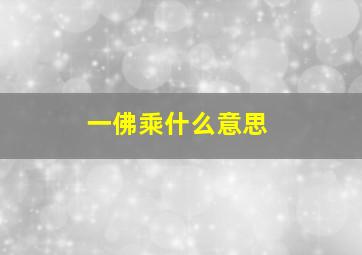 一佛乘什么意思